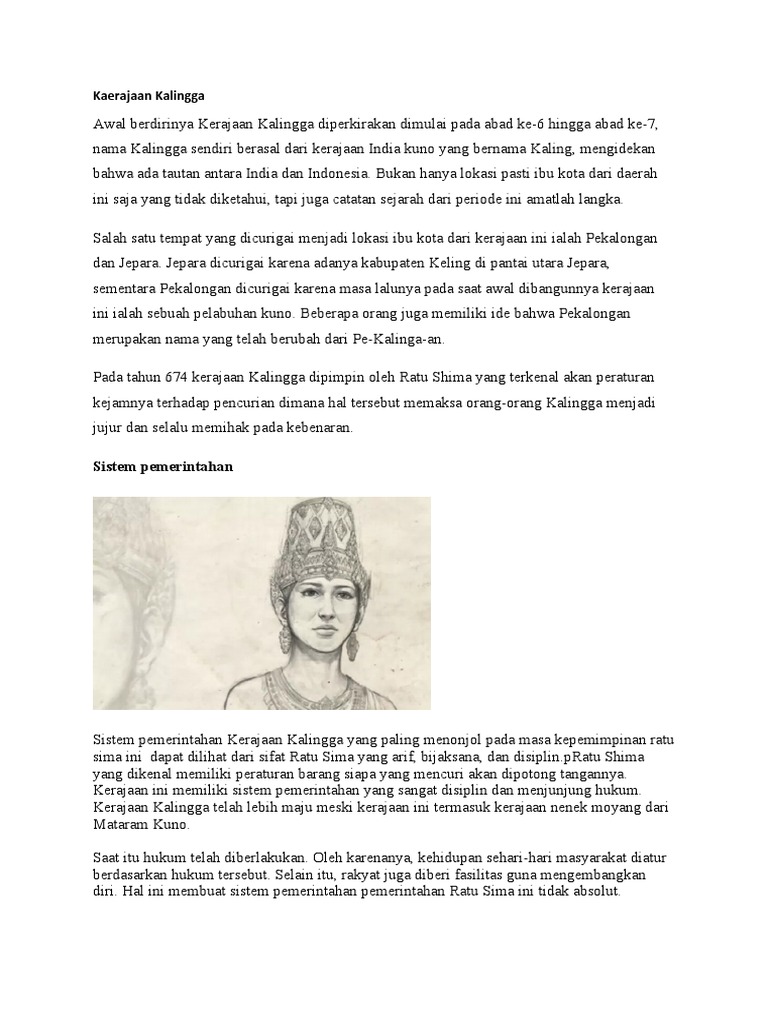 Kaerajaan Kalingga

Awal berdirinya Kerajaan Kalingga diperkirakan dimulai pada abad ke-6 hingga abad ke-7, nama Kalingga sendiri berasal dari kerajaan India kuno yang bernama Kaling, mengidekan bahwa ada tautan antara India dan Indonesia. Bukan hanya lokasi pasti ibu kota dari daerah ini saja yang tidak diketahui, tapi juga catatan sejarah dari periode ini amatlah langka.

Salah satu tempat yang dicurigai menjadi lokasi ibu kota dari kerajaan ini ialah Pekalongan dan Jepara. Jepara dicurigai karena adanya kabupaten Keling di pantai utara Jepara, sementara Pekalongan dicurigai karena masa lalunya pada saat awal dibangunnya kerajaan ini ialah sebuah pelabuhan kuno. Beberapa orang juga memiliki ide bahwa Pekalongan merupakan nama yang telah berubah dari Pe-Kalinga-an.

Pada tahun 674 kerajaan Kalingga dipimpin oleh Ratu Shima yang terkenal akan peraturan kejamnya terhadap pencurian dimana hal tersebut memaksa orang-orang Kalingga menjadi jujur dan selalu memihak pada kebenaran.

Sistem pemerintahan

Sistem pemerintahan Kerajaan Kalingga yang paling menonjol pada masa kepemimpinan ratu sima ini dapat dilihat dari sifat Ratu Sima yang arif, bijaksana, dan disiplin.pRatu Shima yang dikenal memiliki peraturan barang siapa yang mencuri akan dipotong tangannya. Kerajaan ini memiliki sistem pemerintahan yang sangat disiplin dan menjunjung hukum. Kerajaan Kalingga telah lebih maju meski kerajaan ini termasuk kerajaan nenek moyang dari Mataram Kuno.

Saat itu hukum telah diberlakukan. Oleh karenanya, kehidupan sehari-hari masyarakat diatur berdasarkan hukum tersebut. Selain itu, rakyat juga diberi fasilitas guna mengembangkan diri. Hal ini membuat sistem pemerintahan pemerintahan Ratu Sima ini tidak absolut.